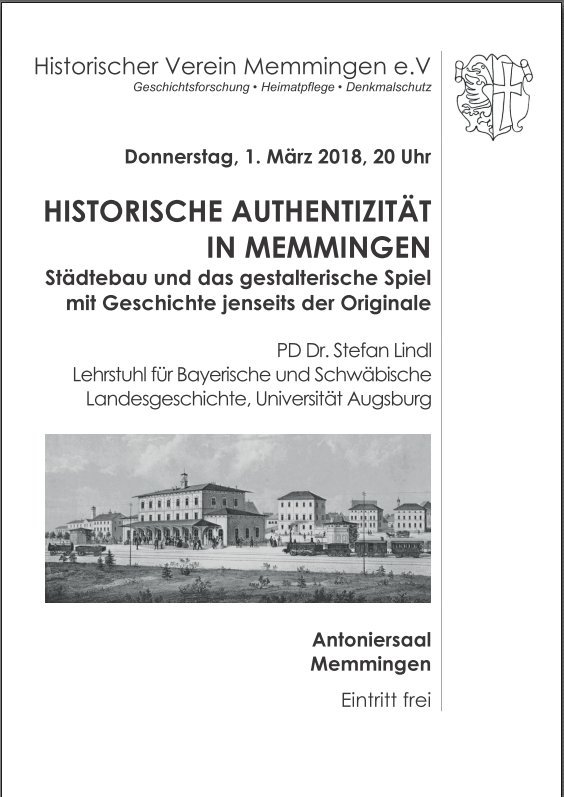 Historischer Verein Memmingen e.V
Geschichtsforschung • Heimatpflege • Denkmalschutz

Donnerstag, 1. März 2018, 20 Uhr

HISTORISCHE AUTHENTIZITÄT IN MEMMINGEN
Städtebau und das gestalterische Spiel mit Geschichte jenseits der Originale

PD Dr. Stefan Lindl
Lehrstuhl für Bayerische und Schwäbische Landesgeschichte, Universität Augsburg

Antoniersaal
Memmingen

Eintritt frei